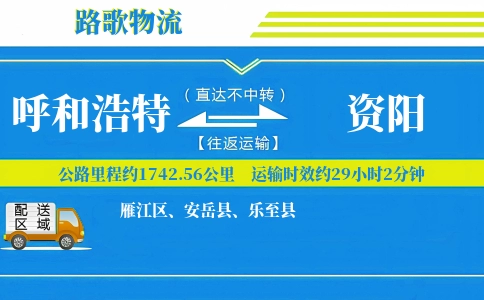 路歌物流

呼和浩特 （直达不中转） 【往返运输】 资阳

公路里程约1742.56公里　运输时效约29小时2分钟

配送区域

雁江区、安岳县、乐至县